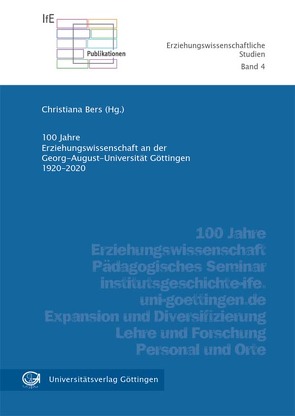 IfE

Publikationen

Erziehungswissenschaftliche Studien
Band 4

Christiana Bers (Hg.)

100 Jahre
Erziehungswissenschaft an der Georg-August-Universität Göttingen
1920–2020

100 Jahre
Erziehungswissenschaft
Pädagogisches Seminar
institutsgeschichte-ife.
uni-goettingen.de
Expansion und Diversifizierung
Lehre und Forschung
Personal und Orte

Universitätsverlag Göttingen